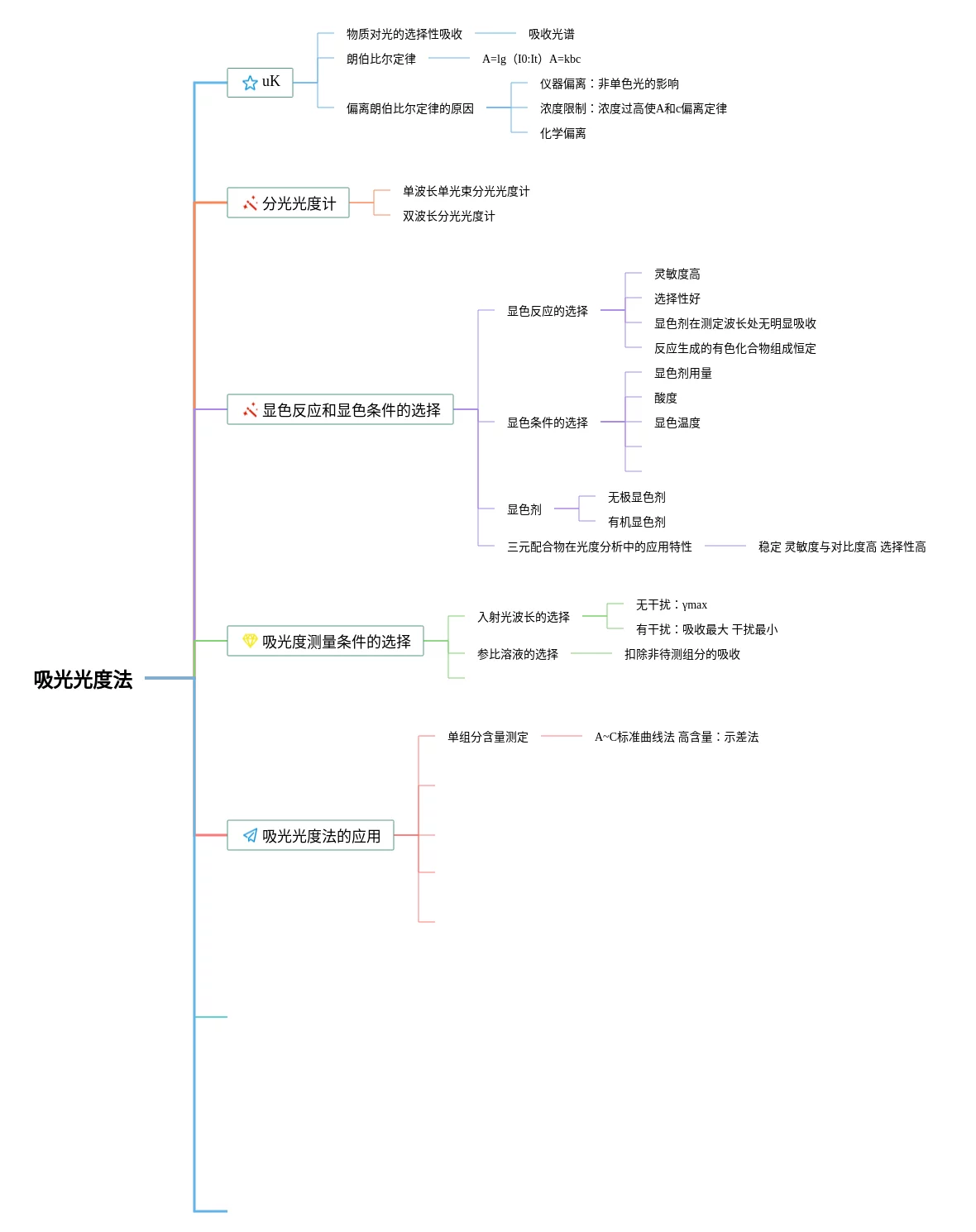 吸光光度法

uK

物质对光的选择性吸收

吸收光谱

朗伯比尔定律

A=lg（I0:It）A=kbc

偏离朗伯比尔定律的原因

仪器偏离：非单色光的影响

浓度限制：浓度过高使A和c偏离定律

化学偏离

分光光度计

单波长单光束分光光度计

双波长分光光度计

显色反应和显色条件的选择

显色反应的选择

灵敏度高

选择性好

显色剂在测定波长处无明显吸收

反应生成的有色化合物组成恒定

显色条件的选择

显色剂用量

酸度

显色温度

显色剂

无极显色剂

有机显色剂

三元配合物在光度分析中的应用特性

稳定 灵敏度与对比度高 选择性高

吸光度测量条件的选择

入射光波长的选择

无干扰：γmax

有干扰：吸收最大 干扰最小

参比溶液的选择

扣除非待测组分的吸收

吸光光度法的应用

单组分含量测定

A~C标准曲线法 高含量：示差法